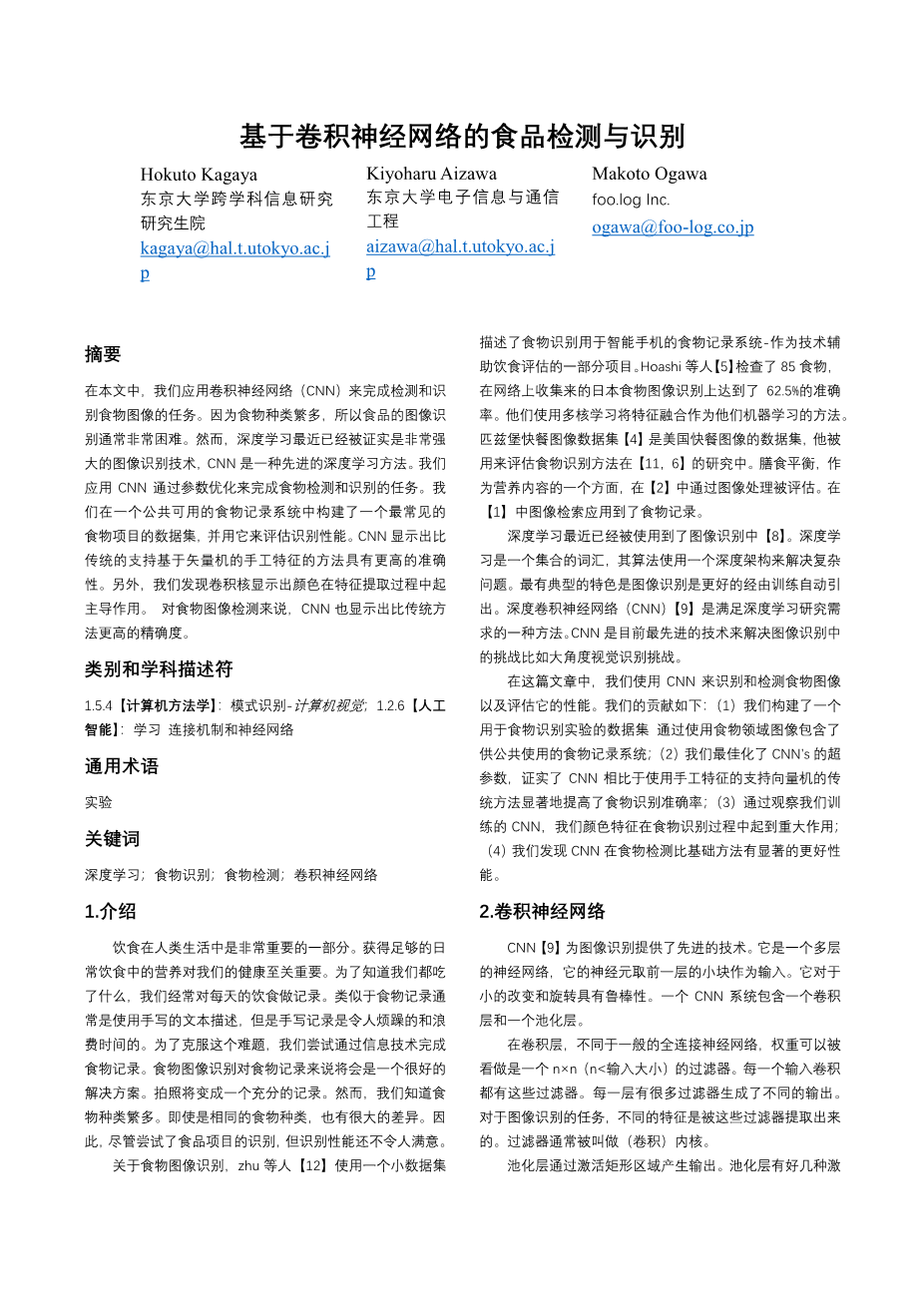 基于卷积神经网络的食品检测与识别

Hokuto Kagaya
东京大学跨学科信息研究研究生院
kagaya@hal.t.utokyo.ac.jp

Kiyoharu Aizawa
东京大学电子信息与通信工程
aizawa@hal.t.utokyo.ac.jp

Makoto Ogawa
foo.log Inc.
ogawa@foo-log.co.jp

摘要

在本文中，我们应用卷积神经网络（CNN）来完成检测和识别食物图像的任务。因为食物种类繁多，所以食品的图像识别通常非常困难。然而，深度学习最近已经被证实是非常强大的图像识别技术，CNN 是一种先进的深度学习方法。我们应用 CNN 通过参数优化来完成食物检测和识别的任务。我们在一个公共可用的食物记录系统中构建了一个最常见的食物项目的数据集，并用它来评估识别性能。CNN 显示出比传统的支持基于矢量机的手工特征的方法具有更高的准确性。另外，我们发现卷积核显示出颜色在特征提取过程中起主导作用。 对食物图像检测来说，CNN 也显示出比传统方法更高的精确度。

类别和学科描述符

1.5.4【计算机方法学】：模式识别-计算机视觉；1.2.6【人工智能】：学习 连接机制和神经网络

通用术语

实验

关键词

深度学习；食物识别；食物检测；卷积神经网络

1.介绍

饮食在人类生活中是非常重要的一部分。获得足够的日常饮食中的营养对我们的健康至关重要。为了知道我们都吃了什么，我们经常对每天的饮食做记录。类似于食物记录通常是使用手写的文本描述，但是手写记录是令人烦躁的和浪费时间的。为了克服这个难题，我们尝试通过信息技术完成食物记录。食物图像识别对食物记录来说将会是一个很好的解决方案。拍照将变成一个充分的记录。然而，我们知道食物种类繁多。即使是相同的食物种类，也有很大的差异。因此，尽管尝试了食品项目的识别，但识别性能还不令人满意。

关于食物图像识别，zhu 等人【12】使用一个小数据集描述了食物识别用于智能手机的食物记录系统-作为技术辅助饮食评估的一部分项目。Hoashi 等人【5】检查了 85 食物，在网络上收集来的日本食物图像识别上达到了 62.5%的准确率。他们使用多核学习将特征融合作为他们机器学习的方法。匹兹堡快餐图像数据集【4】是美国快餐图像的数据集，他被用来评估食物识别方法在【11，6】的研究中。膳食平衡，作为营养内容的一个方面，在【2】中通过图像处理被评估。在【1】中图像检索应用到了食物记录。

深度学习最近已经被使用到了图像识别中【8】。深度学习是一个集合的词汇，其算法使用一个深度架构来解决复杂问题。最有典型的特色是图像识别是更好的经由训练自动引出。深度卷积神经网络（CNN）【9】是满足深度学习研究需求的一种方法。CNN 是目前最先进的技术来解决图像识别中的挑战比如大角度视觉识别挑战。

在这篇文章中，我们使用 CNN 来识别和检测食物图像以及评估它的性能。我们的贡献如下：（1）我们构建了一个用于食物识别实验的数据集 通过使用食物领域图像包含了供公共使用的食物记录系统；（2）我们最佳化了 CNN's 的超参数，证实了 CNN 相比于使用手工特征的支持向量机的传统方法显著地提高了食物识别准确率；（3）通过观察我们训练的 CNN，我们颜色特征在食物识别过程中起到重大作用；（4）我们发现 CNN 在食物检测比基础方法有显著的更好性能。

2.卷积神经网络

CNN【9】为图像识别提供了先进的技术。它是一个多层的神经网络，它的神经元取前一层的小块作为输入。它对于小的改变和旋转具有鲁棒性。一个 CNN 系统包含一个卷积层和一个池化层。

在卷积层，不同于一般的全连接神经网络，权重可以被看做是一个 n×n（n<输入大小）的过滤器。每一个输入卷积都有这些过滤器。每一层有很多过滤器生成了不同的输出。对于图像识别的任务，不同的特征是被这些过滤器提取出来的。过滤器通常被叫做（卷积）内核。

池化层通过激活矩形区域产生输出。池化层有好几种激